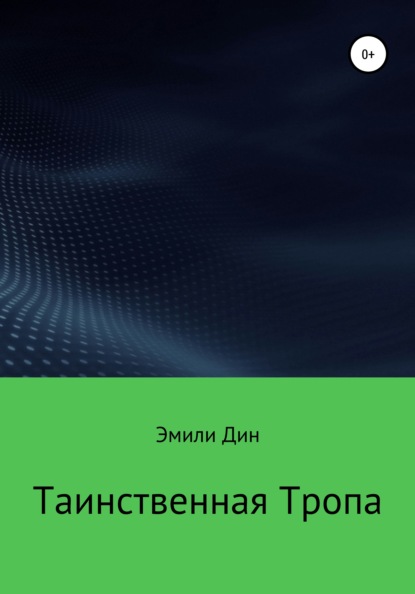 0+

Эмили Дин

Таинственная Тропа